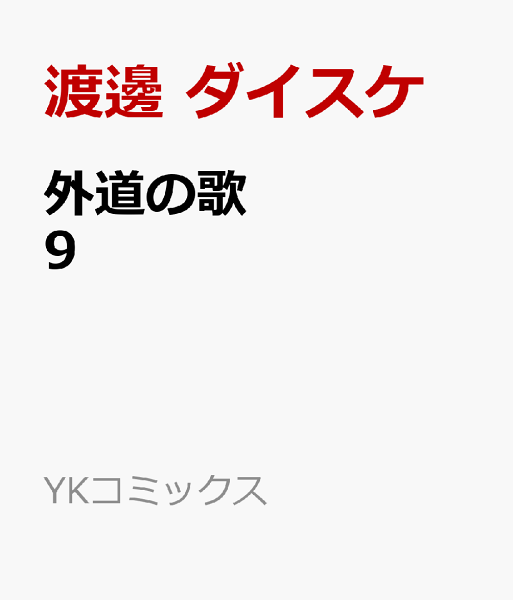 渡邊 ダイスケ

外道の歌
9

YKコミックス